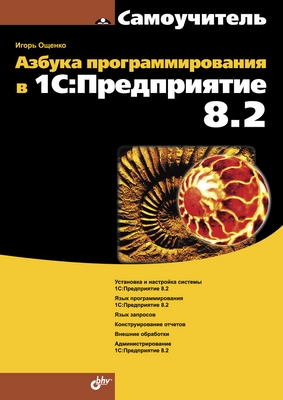 Самоучитель

Игорь Ощенко

Азбука программирования в 1С:Предприятие 8.2

Установка и настройка системы 1С:Предприятие 8.2

Язык программирования 1С:Предприятие 8.2

Язык запросов

Конструирование отчетов

Внешние обработки

Администрирование 1С:Предприятие 8.2

bhv